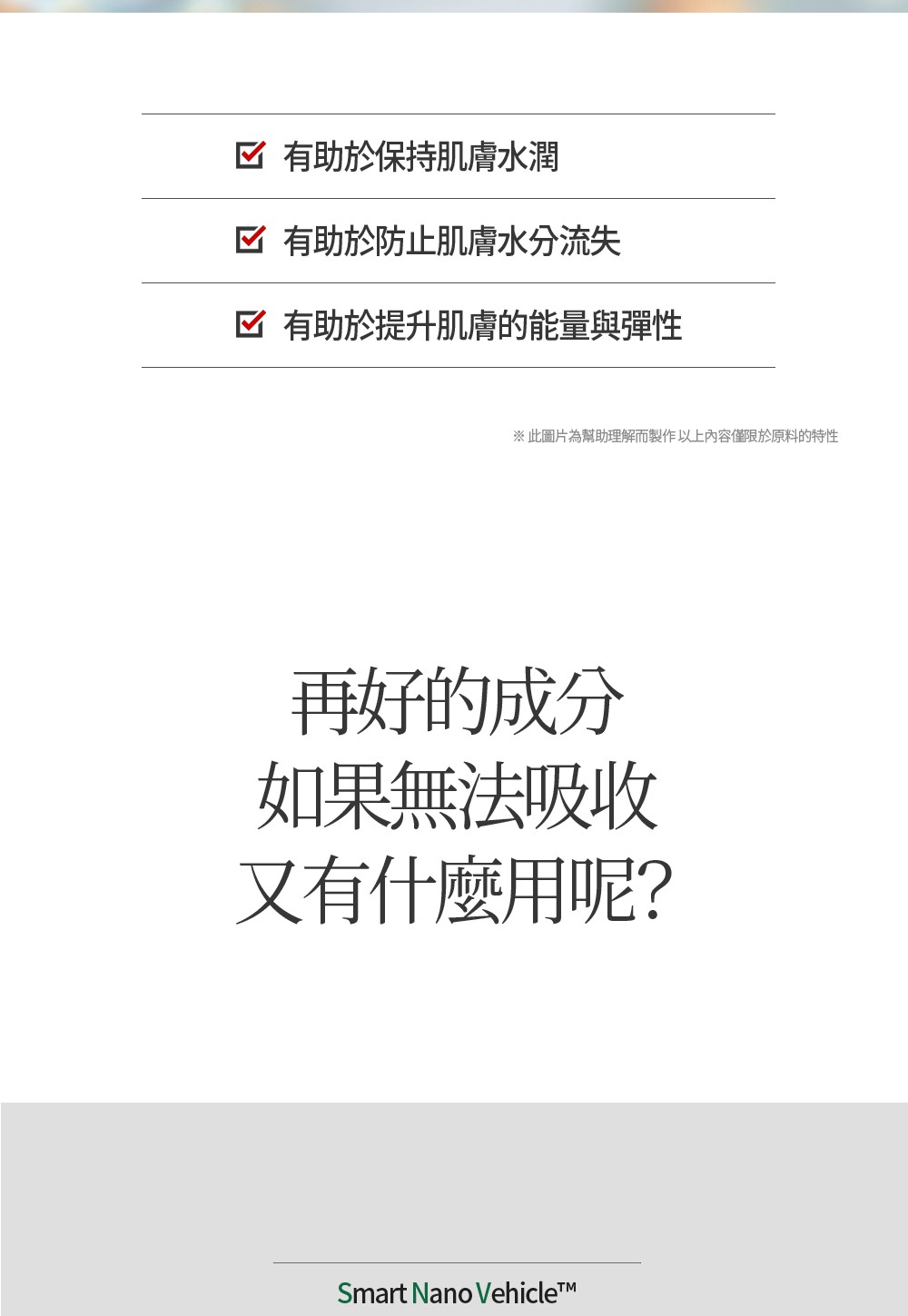 有助於保持肌膚水潤

有助於防止肌膚水分流失

有助於提升肌膚的能量與彈性

※ 此圖片為幫助理解而製作 以上內容僅限於原料的特性

再好的成分
如果無法吸收
又有什麼用呢?

Smart Nano Vehicle™